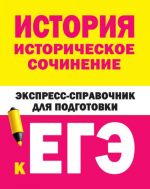 ИСТОРИЯ
ИСТОРИЧЕСКОЕ СОЧИНЕНИЕ

ЭКСПРЕСС-СПРАВОЧНИК ДЛЯ ПОДГОТОВКИ

К ЕГЭ